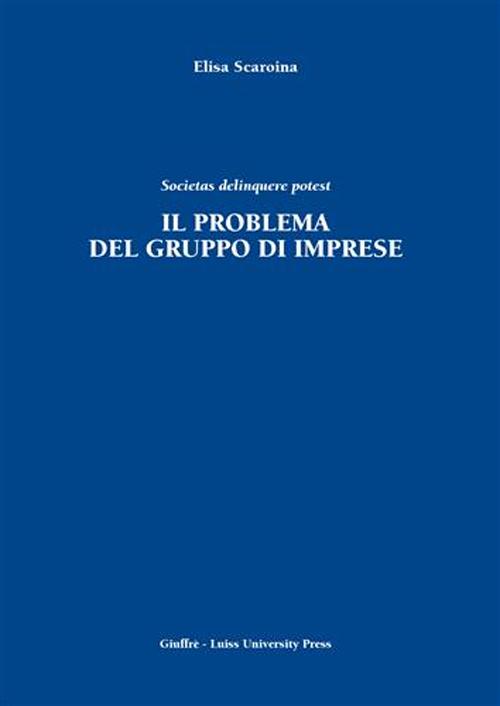 Elisa Scaroina

Societas delinquere potest

IL PROBLEMA
DEL GRUPPO DI IMPRESE

Giuffrè - Luiss University Press